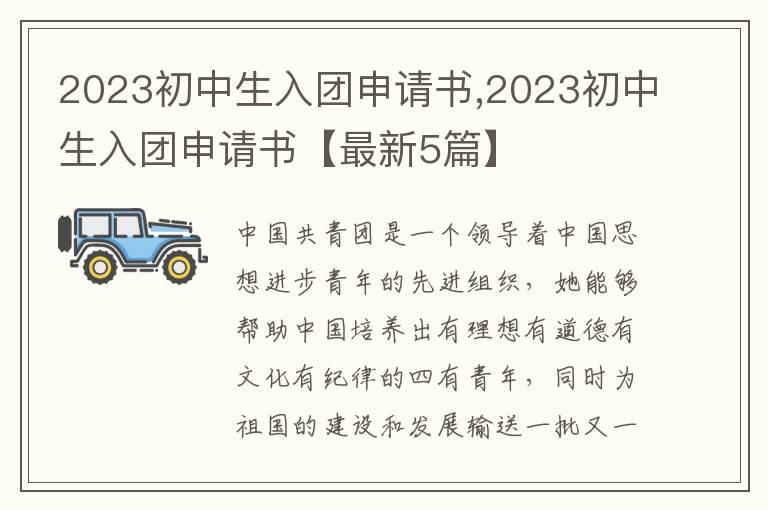 2023初中生入团申请书,2023初中生入团申请书【最新5篇】

中国共青团是一个领导着中国思想进步青年的先进组织，她能够帮助中国培养出有理想有道德有文化有纪律的四有青年，同时为祖国的建设和发展输送一批又一